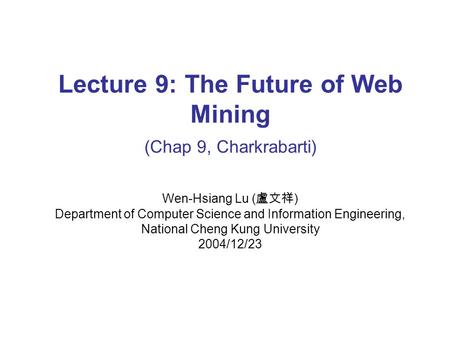 Lecture 9: The Future of Web Mining

(Chap 9, Charkrabarti)

Wen-Hsiang Lu (盧文祥)
Department of Computer Science and Information Engineering, National Cheng Kung University
2004/12/23